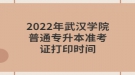 2022年武汉学院普通专升本准考证打印时间